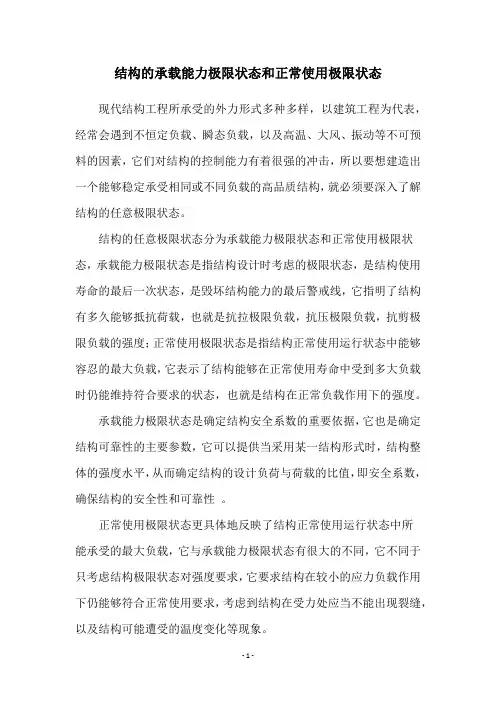 结构的承载能力极限状态和正常使用极限状态

现代结构工程所承受的外力形式多种多样，以建筑工程为代表，经常会遇到不恒定负载、瞬态负载，以及高温、大风、振动等不可预料的因素，它们对结构的控制能力有着很强的冲击，所以要想建造出一个能够稳定承受相同或不同负载的高品质结构，就必须要深入了解结构的任意极限状态。

结构的任意极限状态分为承载能力极限状态和正常使用极限状态，承载能力极限状态是指结构设计时考虑的极限状态，是结构使用寿命的最后一次状态，是毁坏结构能力的最后警戒线，它指明了结构有多久能够抵抗荷载，也就是抗拉极限负载，抗压极限负载，抗剪极限负载的强度；正常使用极限状态是指结构正常使用运行状态中能够容忍的最大负载，它表示了结构能够在正常使用寿命中受到多大负载时仍能维持符合要求的状态，也就是结构在正常负载作用下的强度。

承载能力极限状态是确定结构安全系数的重要依据，它也是确定结构可靠性的主要参数，它可以提供当采用某一结构形式时，结构整体的强度水平，从而确定结构的设计负荷与荷载的比值，即安全系数，确保结构的安全性和可靠性 。

正常使用极限状态更具体地反映了结构正常使用运行状态中所能承受的最大负载，它与承载能力极限状态有很大的不同，它不同于只考虑结构极限状态对强度要求，它要求结构在较小的应力负载作用下仍能够符合正常使用要求，考虑到结构在受力处应当不能出现裂缝，以及结构可能遭受的温度变化等现象。

- 1 -